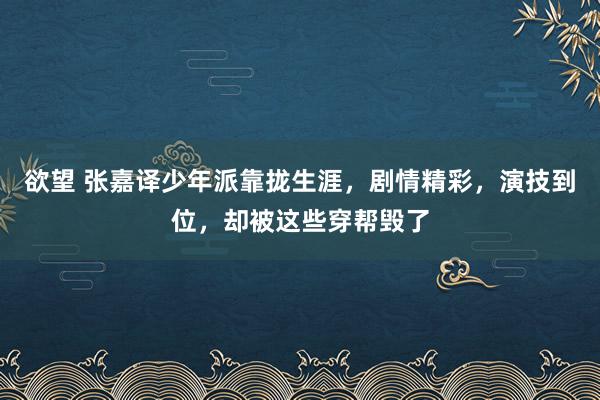 欲望 张嘉译少年派靠拢生涯，剧情精彩，演技到位，却被这些穿帮毁了